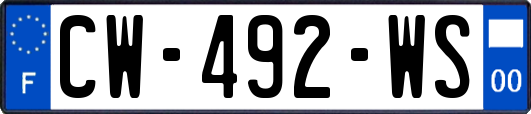 F
CW-492-WS
00